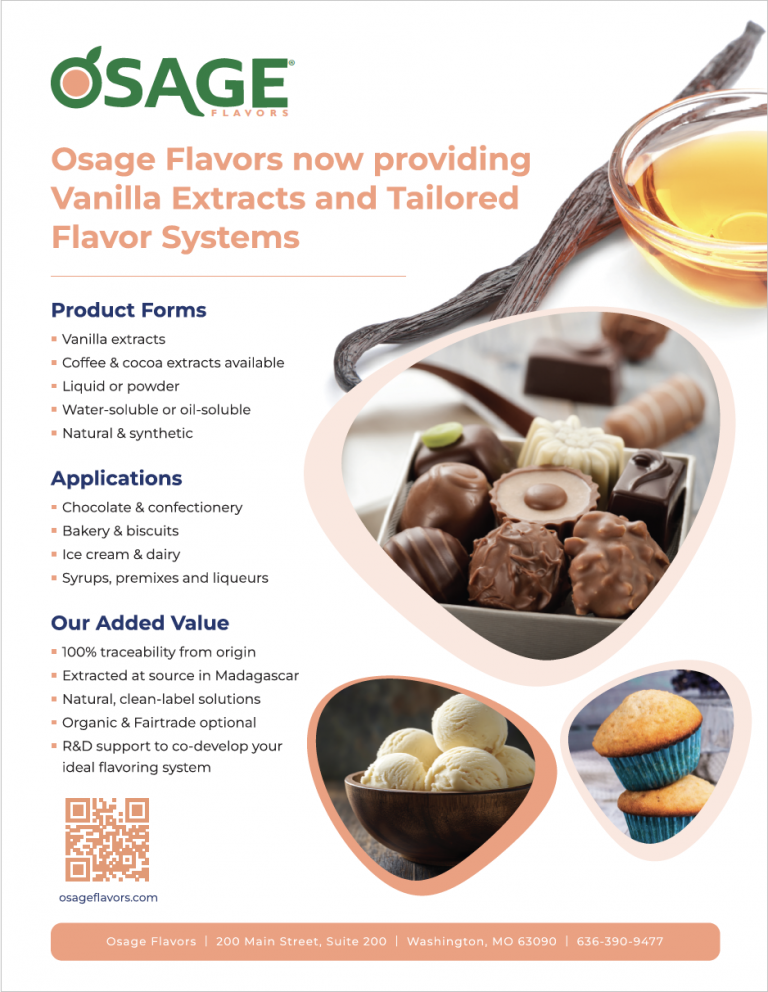 OSAGE®
FLAVORS

Osage Flavors now providing Vanilla Extracts and Tailored Flavor Systems

Product Forms
• Vanilla extracts
• Coffee & cocoa extracts available
• Liquid or powder
• Water-soluble or oil-soluble
• Natural & synthetic

Applications
• Chocolate & confectionery
• Bakery & biscuits
• Ice cream & dairy
• Syrups, premixes and liqueurs

Our Added Value
• 100% traceability from origin
• Extracted at source in Madagascar
• Natural, clean-label solutions
• Organic & Fairtrade optional
• R&D support to co-develop your ideal flavoring system

osageflavors.com

Osage Flavors | 200 Main Street, Suite 200 | Washington, MO 63090 | 636-390-9477